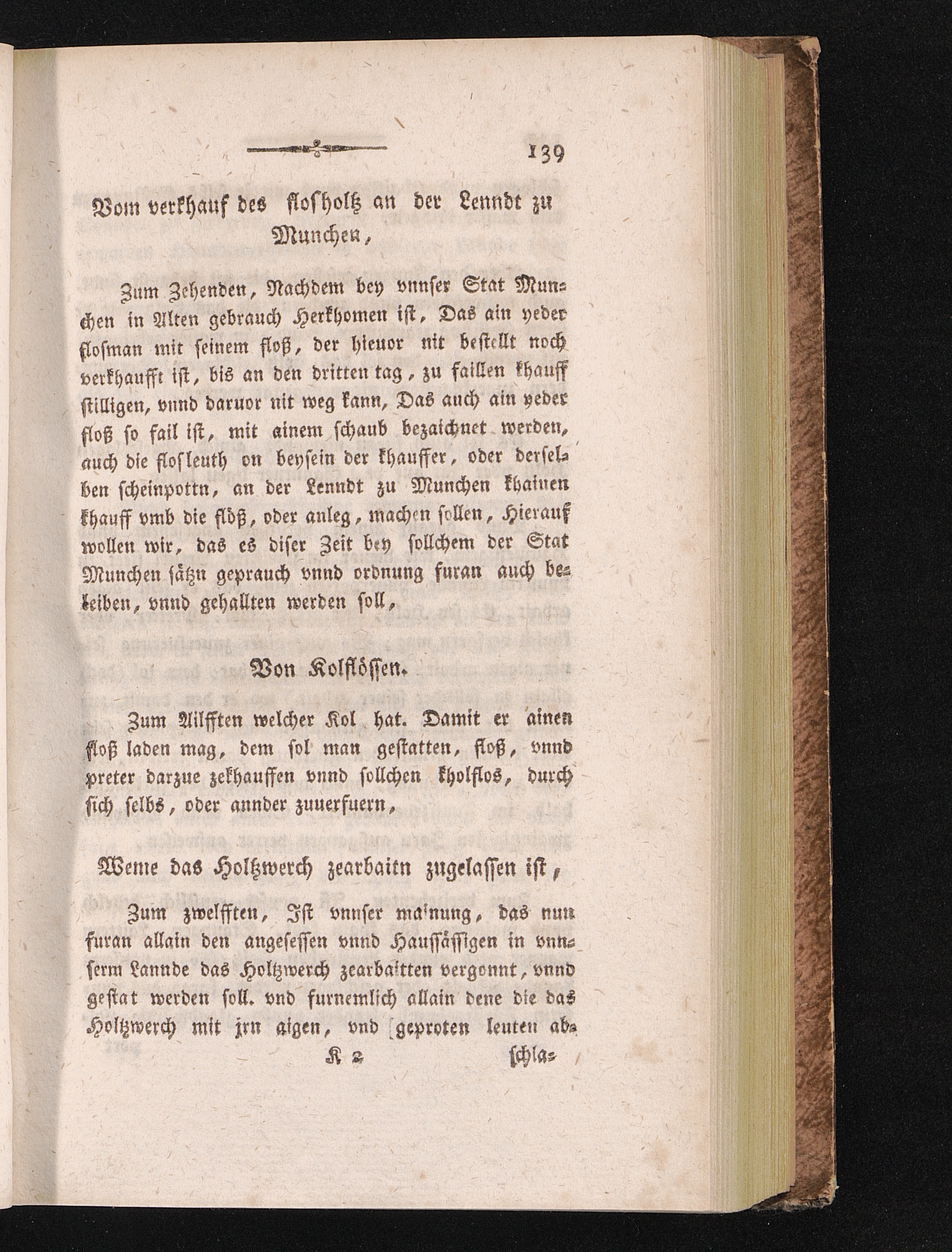 139

Vom verkhauf des flosholtz an der Lenndt zu Munchen,

Zum Zehenden, Nachdem bey vnnser Stat Munchen in Alten gebrauch Herkhomen ist, Das ain yeder flosman mit seinem floß, der hieuor nit bestellt noch verkhaufft ist, bis an den dritten tag, zu faillen khauff stilligen, vnnd daruor nit weg kann, Das auch ain yeder floß so fail ist, mit ainem schaub bezaichnet werden, auch die flosleuth on beysein der khauffer, oder derselben scheinpottn, an der Lenndt zu Munchen khainen khauff vmb die flöß, oder anleg, machen sollen, Hierauf wollen wir, das es diser Zeit bey sollchem der Stat Munchen sätzn geprauch vnnd ordnung furan auch beleiben, vnnd gehallten werden soll,

Von Kolflössen.

Zum Ailfften welcher Kol hat. Damit er ainen floß laden mag, dem sol man gestatten, floß, vnnd preter darzue zekhauffen vnnd sollchen kholflos, durch sich selbs, oder annder zuuerfuern,

Weme das Holtzwerch zearbaitn zugelassen ist,

Zum zwelfften, Ist vnnser mainung, das nun furan allain den angesessen vnnd Haussässigen in vnnserm Lannde das Holtzwerch zearbaitten vergonnt, vnnd gestat werden soll. vnd furnemlich allain dene die das Holtzwerch mit jrn aigen, vnd geproten leuten ab-

K 2 schla-